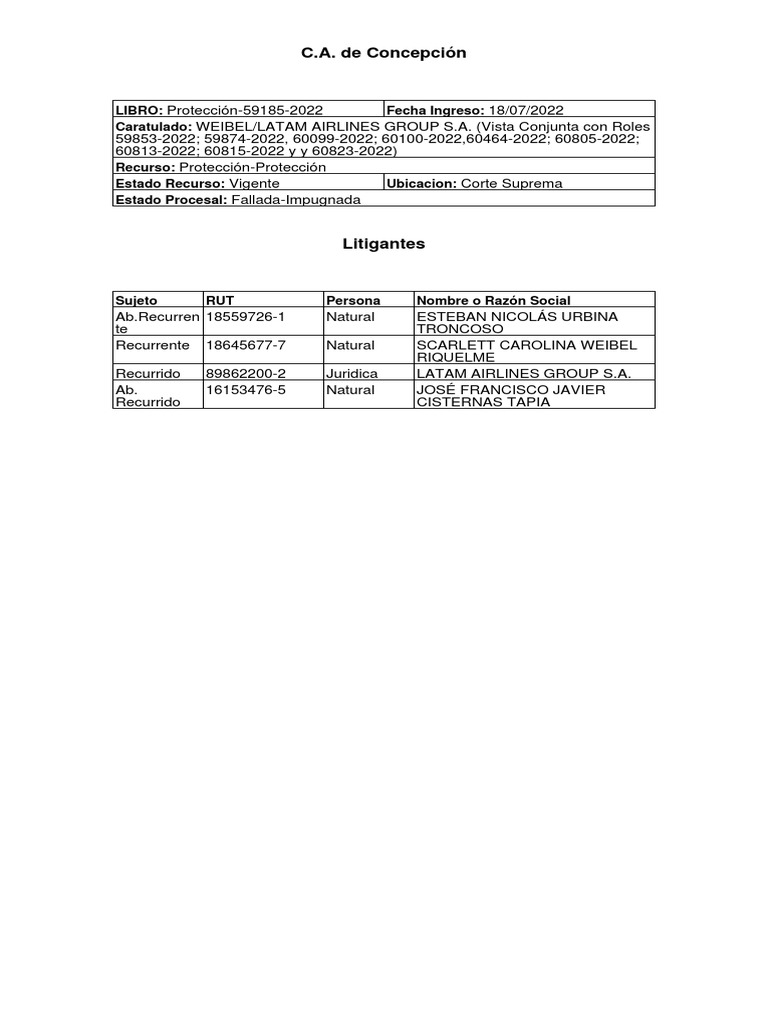 C.A. de Concepción

| LIBRO: Protección-59185-2022 | Fecha Ingreso: 18/07/2022 |
|---|---|
| Caratulado: WEIBEL/LATAM AIRLINES GROUP S.A. (Vista Conjunta con Roles 59853-2022; 59874-2022, 60099-2022; 60100-2022,60464-2022; 60805-2022; 60813-2022; 60815-2022 y y 60823-2022) | |
| Recurso: Protección-Protección | |
| Estado Recurso: Vigente | Ubicacion: Corte Suprema |
| Estado Procesal: Fallada-Impugnada | |

Litigantes

| Sujeto | RUT | Persona | Nombre o Razón Social |
|---|---|---|---|
| Ab.Recurrente | 18559726-1 | Natural | ESTEBAN NICOLÁS URBINA TRONCOSO |
| Recurrente | 18645677-7 | Natural | SCARLETT CAROLINA WEIBEL RIQUELME |
| Recurrido | 89862200-2 | Juridica | LATAM AIRLINES GROUP S.A. |
| Ab. Recurrido | 16153476-5 | Natural | JOSÉ FRANCISCO JAVIER CISTERNAS TAPIA |